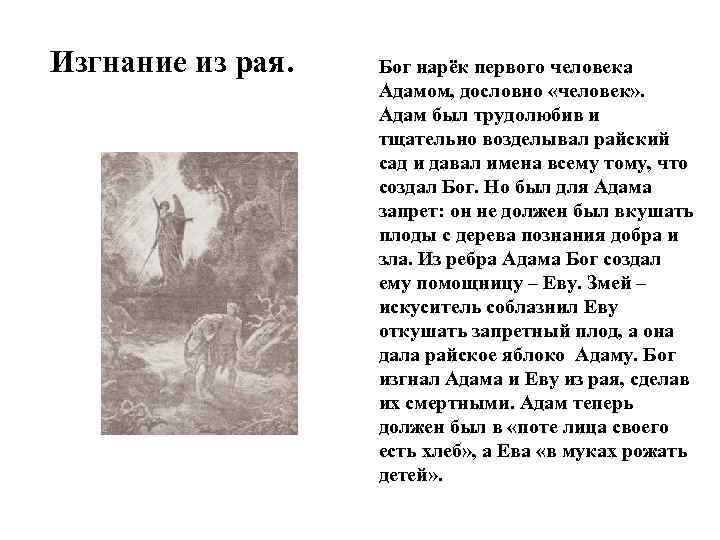 Изгнание из рая.

Бог нарёк первого человека Адамом, дословно «человек». Адам был трудолюбив и тщательно возделывал райский сад и давал имена всему тому, что создал Бог. Но был для Адама запрет: он не должен был вкушать плоды с дерева познания добра и зла. Из ребра Адама Бог создал ему помощницу – Еву. Змей – искуситель соблазнил Еву откушать запретный плод, а она дала райское яблоко Адаму. Бог изгнал Адама и Еву из рая, сделав их смертными. Адам теперь должен был в «поте лица своего есть хлеб», а Ева «в муках рожать детей».